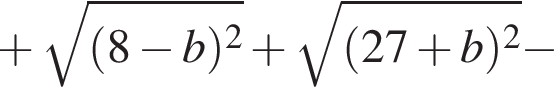 $+\sqrt{(8-b)^2}+\sqrt{(27+b)^2}-$